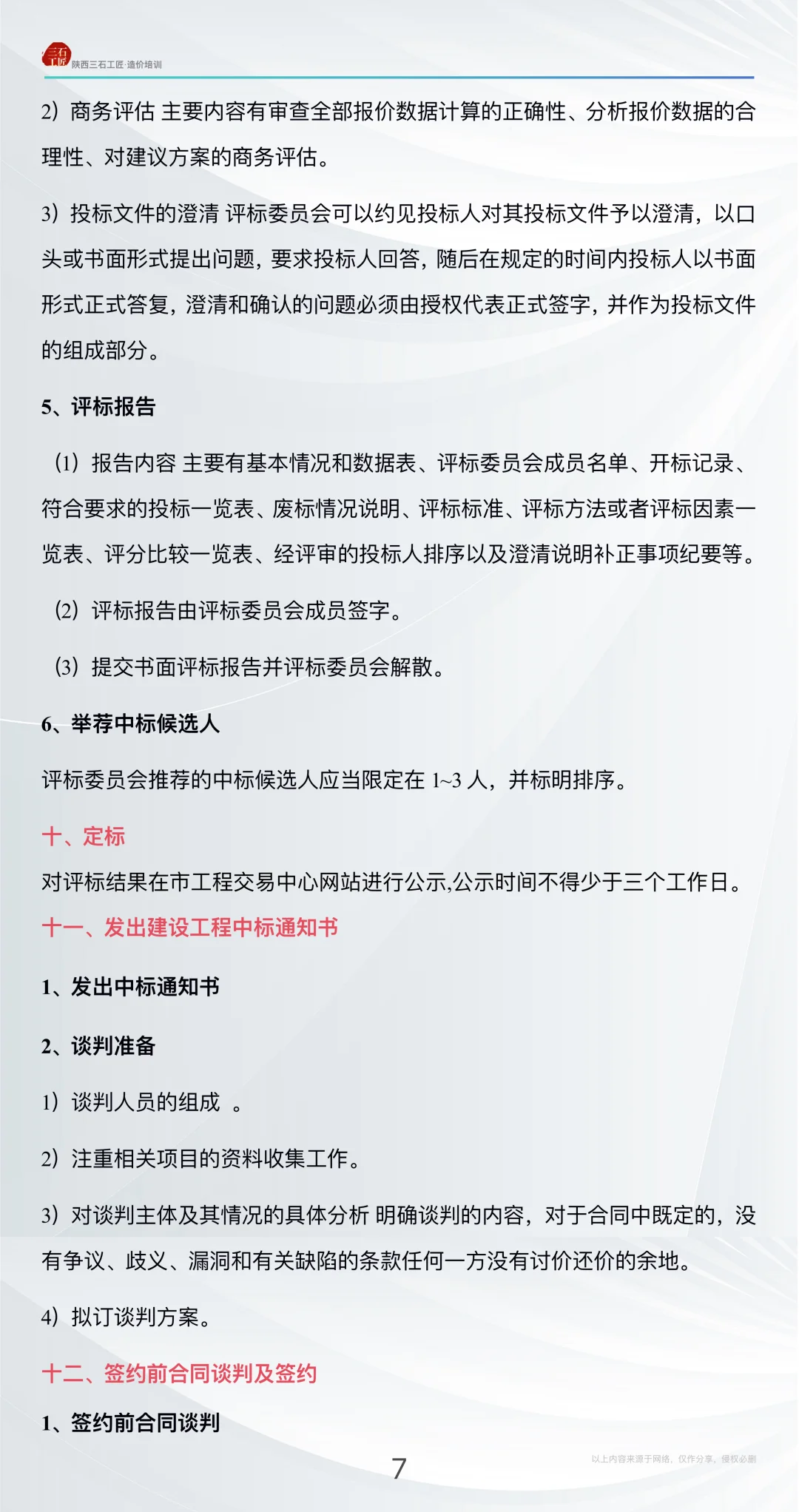 三石工匠 陕西三石工匠·造价培训

2）商务评估 主要内容有审查全部报价数据计算的正确性、分析报价数据的合理性、对建议方案的商务评估。

3）投标文件的澄清 评标委员会可以约见投标人对其投标文件予以澄清，以口头或书面形式提出问题，要求投标人回答，随后在规定的时间内投标人以书面形式正式答复，澄清和确认的问题必须由授权代表正式签字，并作为投标文件的组成部分。

5、评标报告

（1）报告内容 主要有基本情况和数据表、评标委员会成员名单、开标记录、符合要求的投标一览表、废标情况说明、评标标准、评标方法或者评标因素一览表、评分比较一览表、经评审的投标人排序以及澄清说明补正事项纪要等。

（2）评标报告由评标委员会成员签字。

（3）提交书面评标报告并评标委员会解散。

6、举荐中标候选人

评标委员会推荐的中标候选人应当限定在 1~3 人，并标明排序。

十、定标

对评标结果在市工程交易中心网站进行公示,公示时间不得少于三个工作日。

十一、发出建设工程中标通知书

1、发出中标通知书

2、谈判准备

1）谈判人员的组成 。

2）注重相关项目的资料收集工作。

3）对谈判主体及其情况的具体分析 明确谈判的内容，对于合同中既定的，没有争议、歧义、漏洞和有关缺陷的条款任何一方没有讨价还价的余地。

4）拟订谈判方案。

十二、签约前合同谈判及签约

1、签约前合同谈判

7

以上内容来源于网络，仅作分享，侵权必删